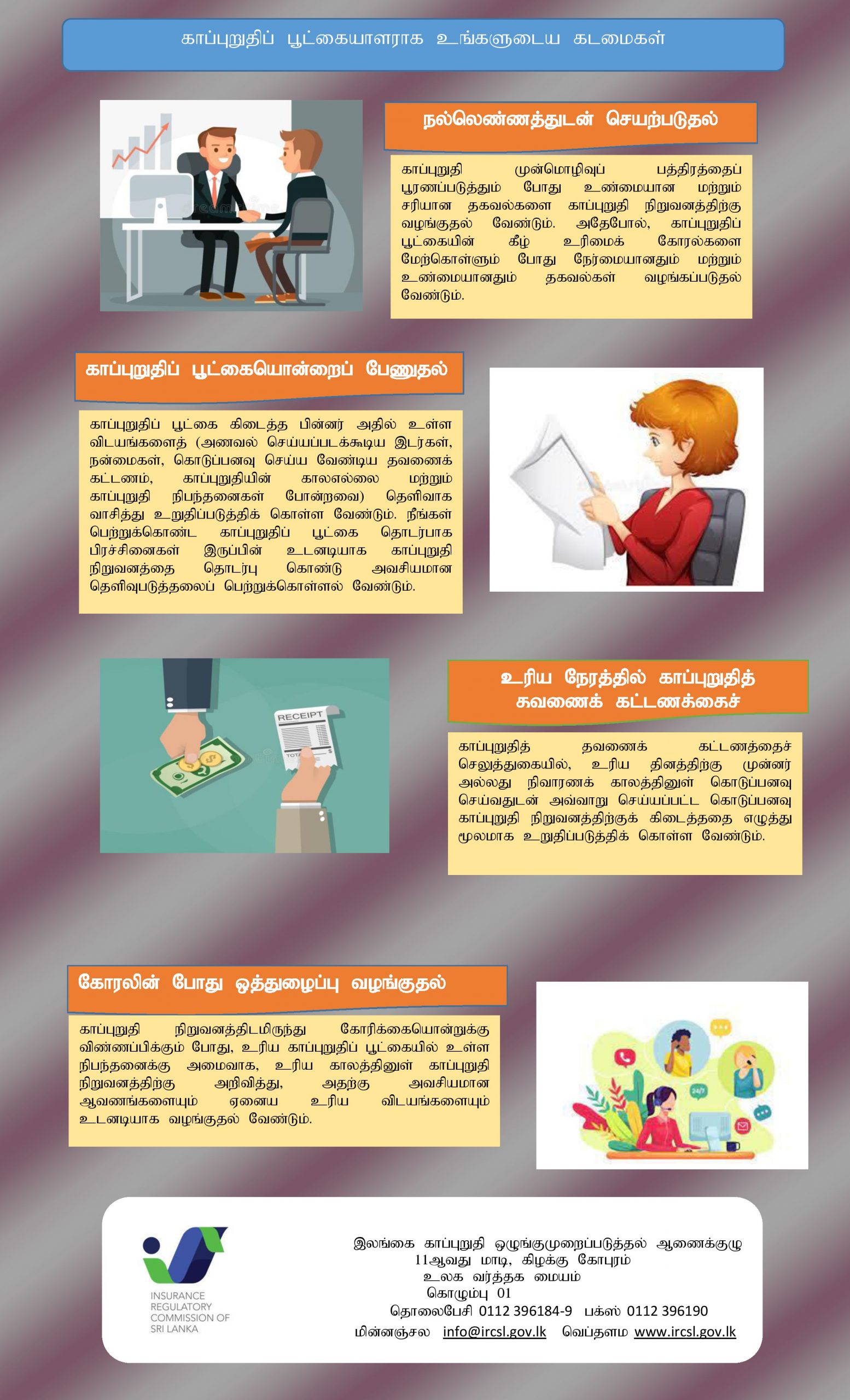 காப்புறுதிப் பூட்கையாளராக உங்களுடைய கடமைகள்

நல்லெண்ணத்துடன் செயற்படுதல்

காப்புறுதி முன்மொழிவுப் பத்திரத்தைப் பூரணப்படுத்தும் போது உண்மையான மற்றும் சரியான தகவல்களை காப்புறுதி நிறுவனத்திற்கு வழங்குதல் வேண்டும். அதேபோல், காப்புறுதிப் பூட்கையின் கீழ் உரிமைக் கோரல்களை மேற்கொள்ளும் போது நேர்மையானதும் மற்றும் உண்மையானதும் தகவல்கள் வழங்கப்படுதல் வேண்டும்.

காப்புறுதிப் பூட்கையொன்றைப் பேணுதல்

காப்புறுதிப் பூட்கை கிடைத்த பின்னர் அதில் உள்ள விடயங்களைத் (அணவல் செய்யப்படக்கூடிய இடர்கள், நன்மைகள், கொடுப்பனவு செய்ய வேண்டிய தவணைக் கட்டணம், காப்புறுதியின் காலஎல்லை மற்றும் காப்புறுதி நிபந்தனைகள் போன்றவை) தெளிவாக வாசித்து உறுதிப்படுத்திக் கொள்ள வேண்டும். நீங்கள் பெற்றுக்கொண்ட காப்புறுதிப் பூட்கை தொடர்பாக பிரச்சினைகள் இருப்பின் உடனடியாக காப்புறுதி நிறுவனத்தை தொடர்பு கொண்டு அவசியமான தெளிவுபடுத்தலைப் பெற்றுக்கொள்ளல் வேண்டும்.

RECEIPT

உரிய நேரத்தில் காப்புறுதித் கவணைக் கட்டணக்கைச்

காப்புறுதித் தவணைக் கட்டணத்தைச் செலுத்துகையில், உரிய தினத்திற்கு முன்னர் அல்லது நிவாரணக் காலத்தினுள் கொடுப்பனவு செய்வதுடன் அவ்வாறு செய்யப்பட்ட கொடுப்பனவு காப்புறுதி நிறுவனத்திற்குக் கிடைத்ததை எழுத்து மூலமாக உறுதிப்படுத்திக் கொள்ள வேண்டும்.

கோரலின் போது ஒத்துழைப்பு வழங்குதல்

காப்புறுதி நிறுவனத்திடமிருந்து கோரிக்கையொன்றுக்கு விண்ணப்பிக்கும் போது, உரிய காப்புறுதிப் பூட்கையில் உள்ள நிபந்தனைக்கு அமைவாக, உரிய காலத்தினுள் காப்புறுதி நிறுவனத்திற்கு அறிவித்து, அதற்கு அவசியமான ஆவணங்களையும் ஏனைய உரிய விடயங்களையும் உடனடியாக வழங்குதல் வேண்டும்.

INSURANCE
REGULATORY
COMMISSION OF
SRI LANKA

இலங்கை காப்புறுதி ஒழுங்குமுறைப்படுத்தல் ஆணைக்குழு
11ஆவது மாடி, கிழக்கு கோபுரம்
உலக வர்த்தக மையம்
கொழும்பு 01
தொலைபேசி 0112 396184-9 பக்ஸ் 0112 396190
மின்னஞ்சல info@ircsl.gov.lk வெப்தளம www.ircsl.gov.lk